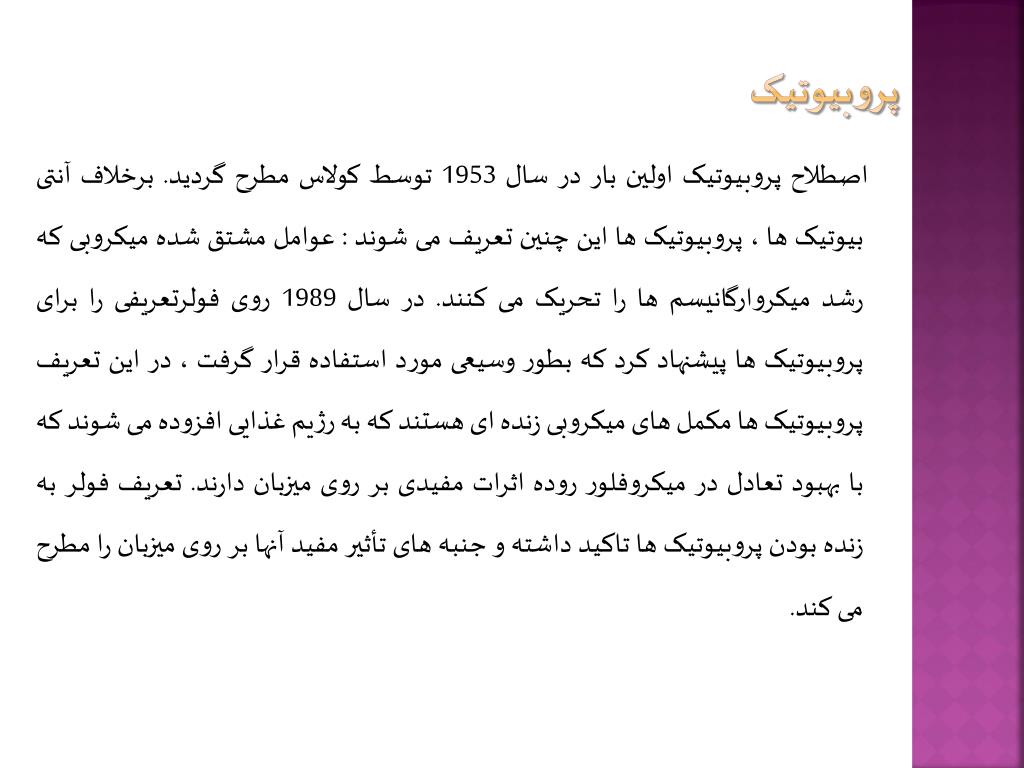 پروبیوتیک

اصطلاح پروبیوتیک اولین بار در سال 1953 توسط کولاس مطرح گردید. برخلاف آنتی بیوتیک ها ، پروبیوتیک ها این چنین تعریف می شوند : عوامل مشتق شده میکروبی که رشد میکروارگانیسم ها را تحریک می کنند. در سال 1989 روی فولرتعریفی را برای پروبیوتیک ها پیشنهاد کرد که بطور وسیعی مورد استفاده قرار گرفت ، در این تعریف پروبیوتیک ها مکمل های میکروبی زنده ای هستند که به رژیم غذایی افزوده می شوند که با بهبود تعادل در میکروفلور روده اثرات مفیدی بر روی میزبان دارند. تعریف فولر به زنده بودن پروبیوتیک ها تاکید داشته و جنبه های تأثیر مفید آنها بر روی میزبان را مطرح می کند.